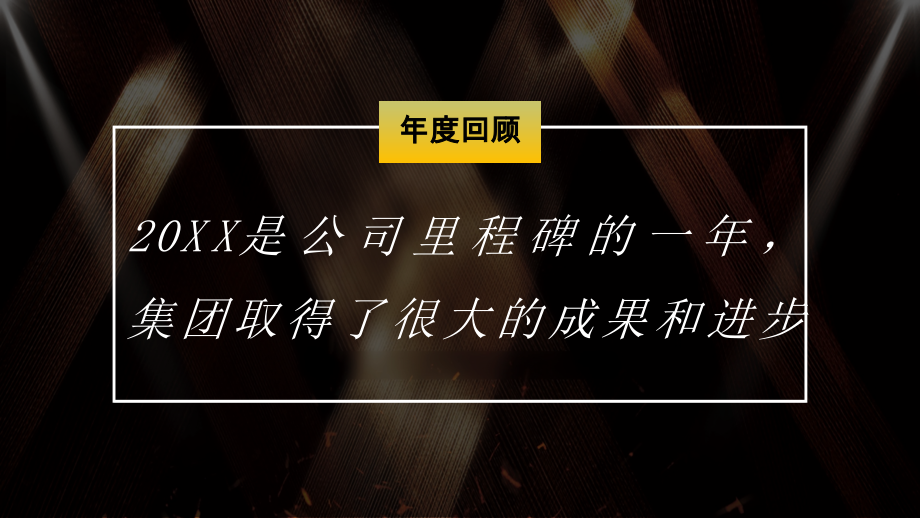 年度回顾

20XX是公司里程碑的一年，集团取得了很大的成果和进步